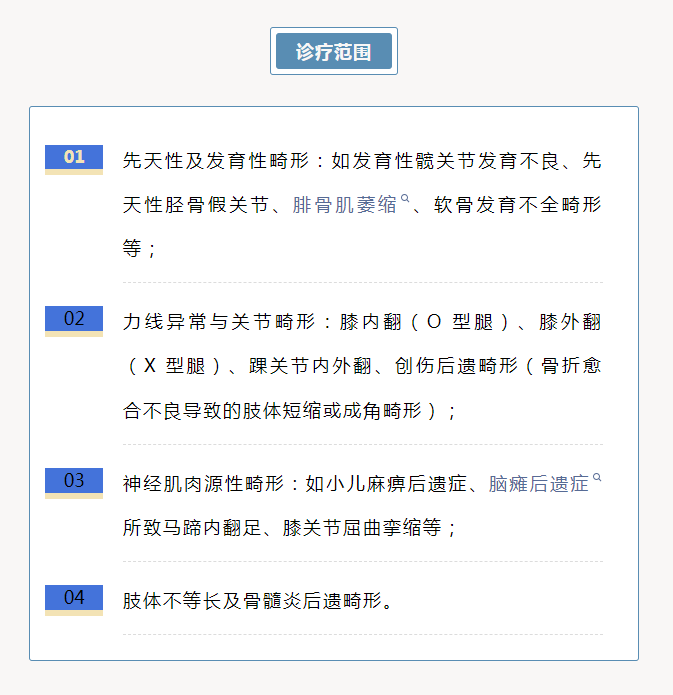 诊疗范围

01 先天性及发育性畸形：如发育性髋关节发育不良、先天性胫骨假关节、腓骨肌萎缩、软骨发育不全畸形等；

02 力线异常与关节畸形：膝内翻（O 型腿）、膝外翻（X 型腿）、踝关节内外翻、创伤后遗畸形（骨折愈合不良导致的肢体短缩或成角畸形）；

03 神经肌肉源性畸形：如小儿麻痹后遗症、脑瘫后遗症所致马蹄内翻足、膝关节屈曲挛缩等；

04 肢体不等长及骨髓炎后遗畸形。